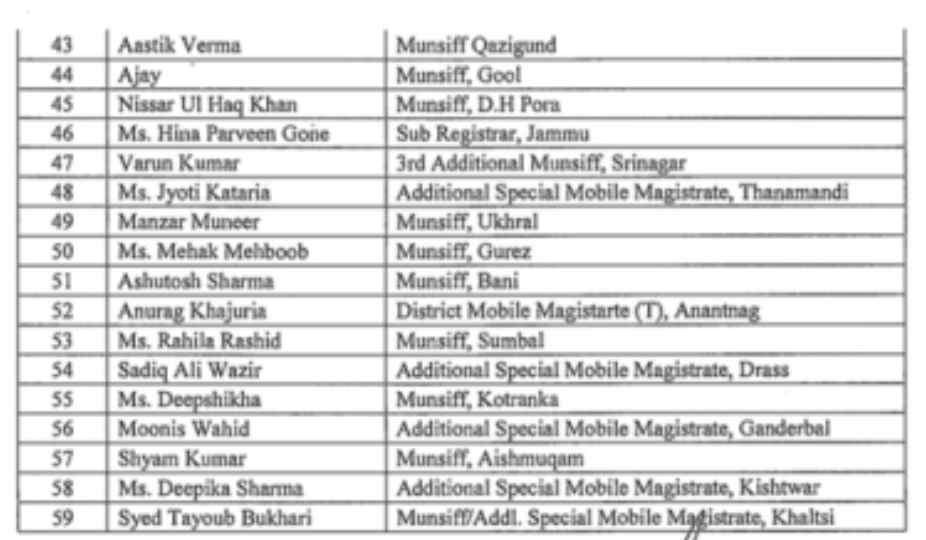 | 43 | Aastik Verma | Munsiff Qazigund |
|---|---|---|
| 44 | Ajay | Munsiff, Gool |
| 45 | Nissar Ul Haq Khan | Munsiff, D.H Pora |
| 46 | Ms. Hina Parveen Gone | Sub Registrar, Jammu |
| 47 | Varun Kumar | 3rd Additional Munsiff, Srinagar |
| 48 | Ms. Jyoti Kataria | Additional Special Mobile Magistrate, Thanamandi |
| 49 | Manzar Muneer | Munsiff, Ukhral |
| 50 | Ms. Mehak Mehboob | Munsiff, Gurez |
| 51 | Ashutosh Sharma | Munsiff, Bani |
| 52 | Anurag Khajuria | District Mobile Magistarte (T), Anantnag |
| 53 | Ms. Rahila Rashid | Munsiff, Sumbal |
| 54 | Sadiq Ali Wazir | Additional Special Mobile Magistrate, Drass |
| 55 | Ms. Deepshikha | Munsiff, Kotranka |
| 56 | Moonis Wahid | Additional Special Mobile Magistrate, Ganderbal |
| 57 | Shyam Kumar | Munsiff, Aishmuqam |
| 58 | Ms. Deepika Sharma | Additional Special Mobile Magistrate, Kishtwar |
| 59 | Syed Tayoub Bukhari | Munsiff/Addl. Special Mobile Magistrate, Khaltsi |